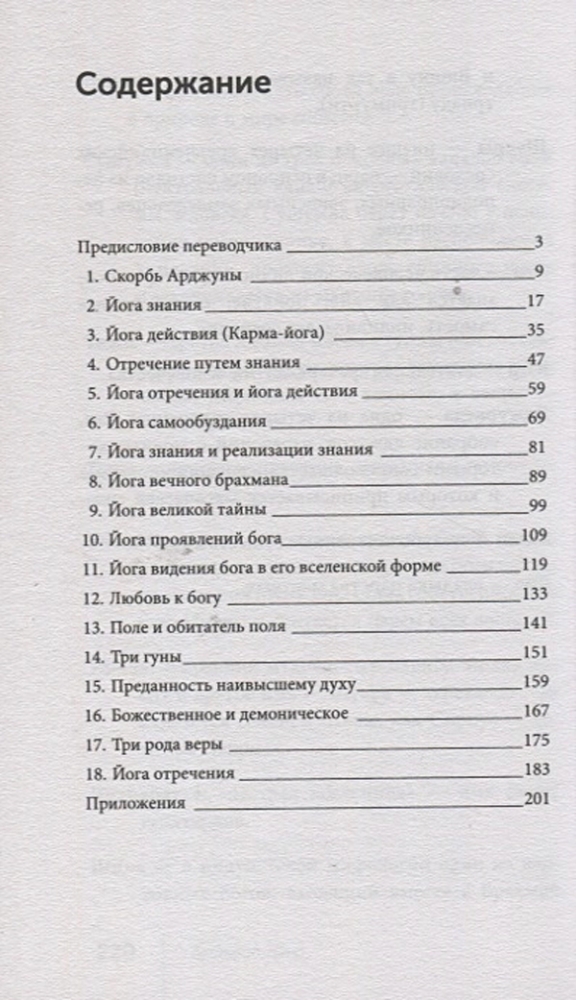 Содержание

Предисловие переводчика 3
1. Скорбь Арджуны 9
2. Йога знания 17
3. Йога действия (Карма-йога) 35
4. Отречение путем знания 47
5. Йога отречения и йога действия 59
6. Йога самообуздания 69
7. Йога знания и реализации знания 81
8. Йога вечного брахмана 89
9. Йога великой тайны 99
10. Йога проявлений бога 109
11. Йога видения бога в его вселенской форме 119
12. Любовь к богу 133
13. Поле и обитатель поля 141
14. Три гуны 151
15. Преданность наивысшему духу 159
16. Божественное и демоническое 167
17. Три рода веры 175
18. Йога отречения 183
Приложения 201